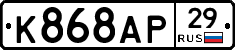 К868АР 29 RUS